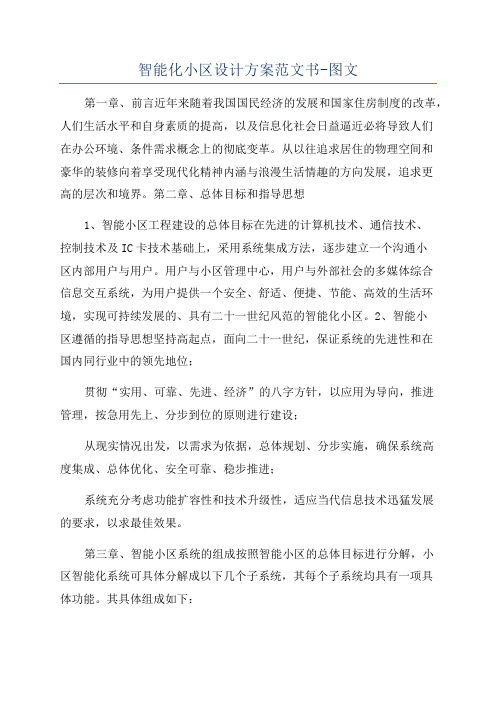 智能化小区设计方案范文书-图文

第一章、前言近年来随着我国国民经济的发展和国家住房制度的改革，人们生活水平和自身素质的提高，以及信息化社会日益逼近必将导致人们在办公环境、条件需求概念上的彻底变革。从以往追求居住的物理空间和豪华的装修向着享受现代化精神内涵与浪漫生活情趣的方向发展，追求更高的层次和境界。第二章、总体目标和指导思想

1、智能小区工程建设的总体目标在先进的计算机技术、通信技术、控制技术及IC卡技术基础上，采用系统集成方法，逐步建立一个沟通小区内部用户与用户。用户与小区管理中心，用户与外部社会的多媒体综合信息交互系统，为用户提供一个安全、舒适、便捷、节能、高效的生活环境，实现可持续发展的、具有二十一世纪风范的智能化小区。2、智能小区遵循的指导思想坚持高起点，面向二十一世纪，保证系统的先进性和在国内同行业中的领先地位；

贯彻“实用、可靠、先进、经济”的八字方针，以应用为导向，推进管理，按急用先上、分步到位的原则进行建设；

从现实情况出发，以需求为依据，总体规划、分步实施，确保系统高度集成、总体优化、安全可靠、稳步推进；

系统充分考虑功能扩容性和技术升级性，适应当代信息技术迅猛发展的要求，以求最佳效果。

第三章、智能小区系统的组成按照智能小区的总体目标进行分解，小区智能化系统可具体分解成以下几个子系统，其每个子系统均具有一项具体功能。其具体组成如下：